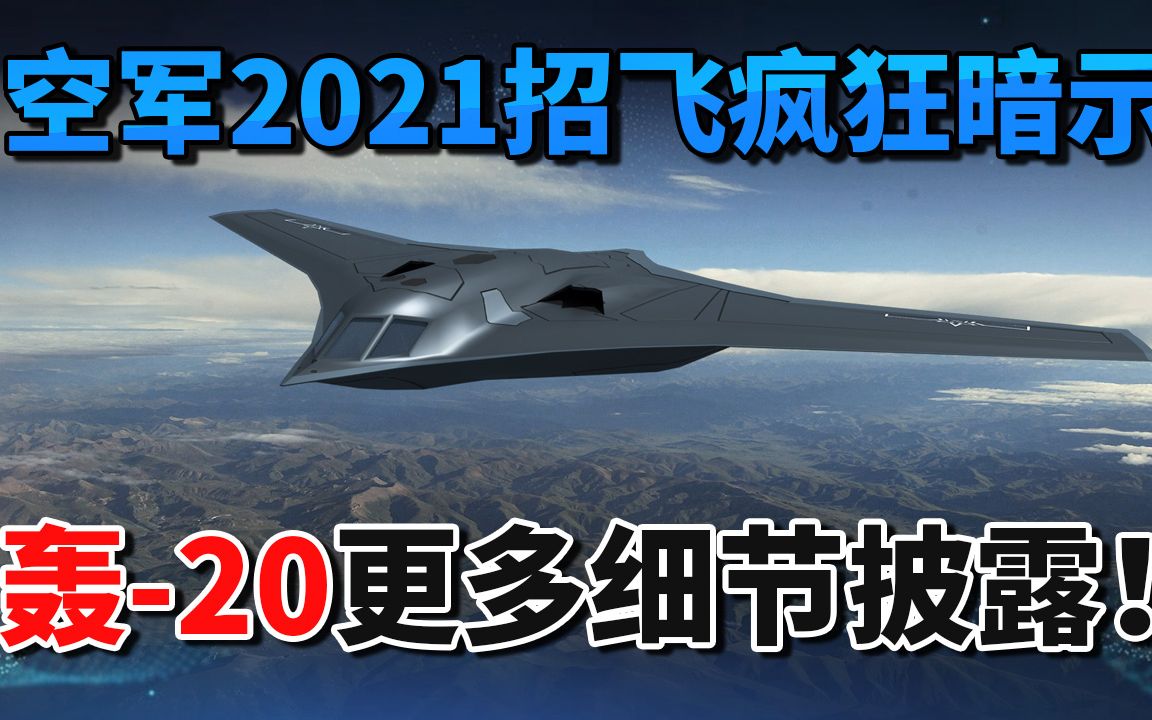 空军2021招飞疯狂暗示

轰-20更多细节披露！